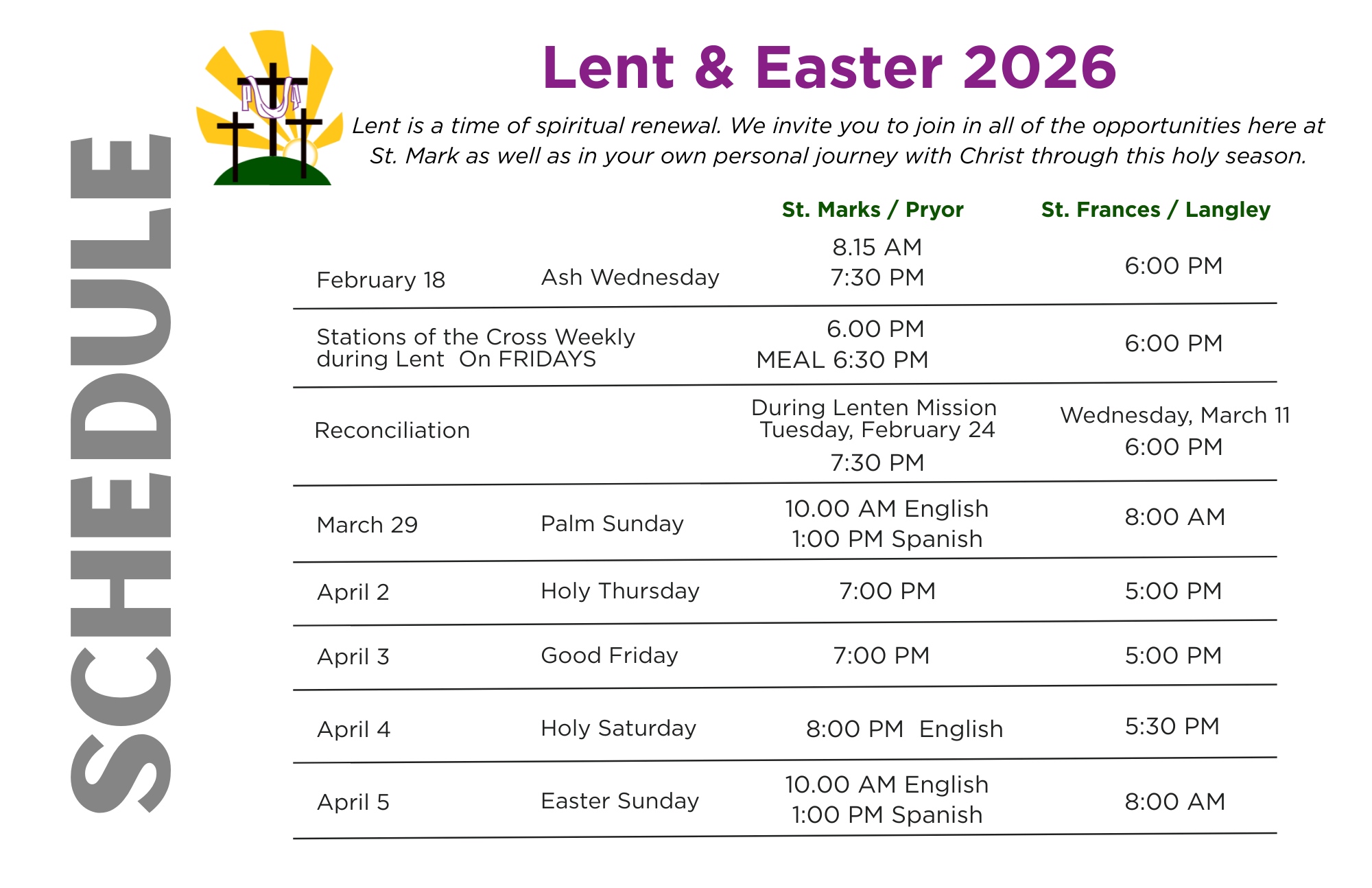 SCHEDULE

Lent & Easter 2026

Lent is a time of spiritual renewal. We invite you to join in all of the opportunities here at St. Mark as well as in your own personal journey with Christ through this holy season.

| | | St. Marks / Pryor | St. Frances / Langley |
|---|---|---|---|
| February 18 | Ash Wednesday | 8.15 AM 7:30 PM | 6:00 PM |
| Stations of the Cross Weekly during Lent On FRIDAYS | | 6.00 PM MEAL 6:30 PM | 6:00 PM |
| Reconciliation | | During Lenten Mission Tuesday, February 24 7:30 PM | Wednesday, March 11 6:00 PM |
| March 29 | Palm Sunday | 10.00 AM English 1:00 PM Spanish | 8:00 AM |
| April 2 | Holy Thursday | 7:00 PM | 5:00 PM |
| April 3 | Good Friday | 7:00 PM | 5:00 PM |
| April 4 | Holy Saturday | 8:00 PM English | 5:30 PM |
| April 5 | Easter Sunday | 10.00 AM English 1:00 PM Spanish | 8:00 AM |